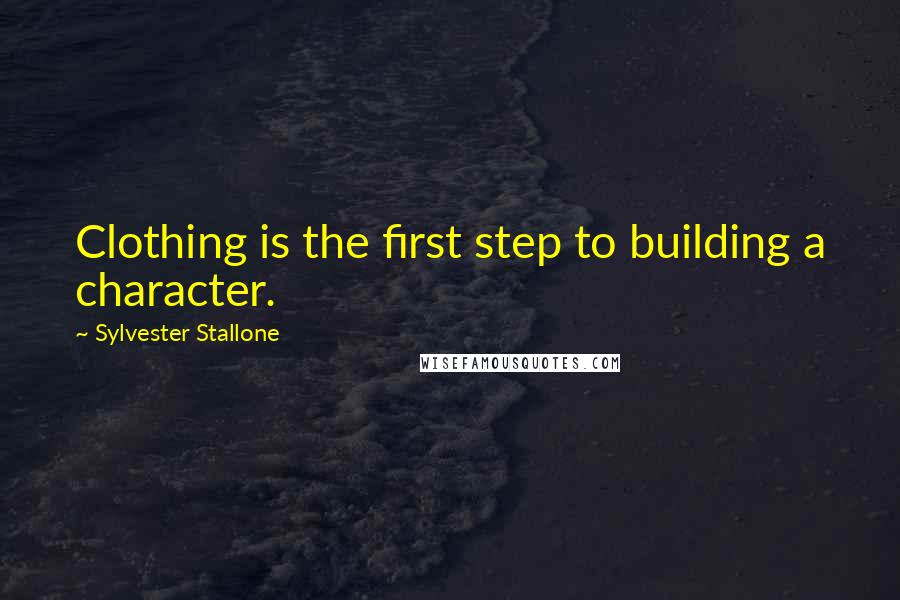 Clothing is the first step to building a character.

~ Sylvester Stallone

WISEFAMOUSQUOTES.COM